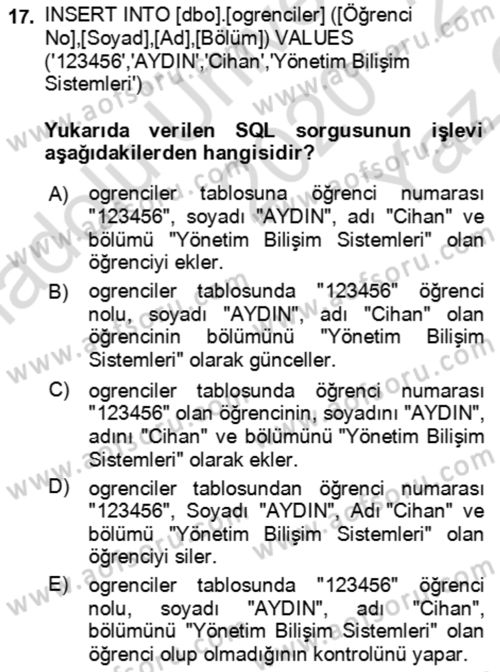 17. INSERT INTO [dbo].[ogrenciler] ([Öğrenci No],[Soyad],[Ad],[Bölüm]) VALUES ('123456','AYDIN','Cihan','Yönetim Bilişim Sistemleri')

Yukarıda verilen SQL sorgusunun işlevi aşağıdakilerden hangisidir?

A) ogrenciler tablosuna öğrenci numarası "123456", soyadı "AYDIN", adı "Cihan" ve bölümü "Yönetim Bilişim Sistemleri" olan öğrenciyi ekler.

B) ogrenciler tablosunda "123456" öğrenci nolu, soyadı "AYDIN", adı "Cihan" olan öğrencinin bölümünü "Yönetim Bilişim Sistemleri" olarak günceller.

C) ogrenciler tablosunda öğrenci numarası "123456" olan öğrencinin, soyadını "AYDIN", adını "Cihan" ve bölümünü "Yönetim Bilişim Sistemleri" olarak ekler.

D) ogrenciler tablosundan öğrenci numarası "123456", Soyadı "AYDIN", Adı "Cihan" ve bölümü "Yönetim Bilişim Sistemleri" olan öğrenciyi siler.

E) ogrenciler tablosunda "123456" öğrenci nolu, soyadı "AYDIN", adı "Cihan", bölümünü "Yönetim Bilişim Sistemleri" olan öğrenci olup olmadığının kontrolünü yapar.

www.aofsoru.com